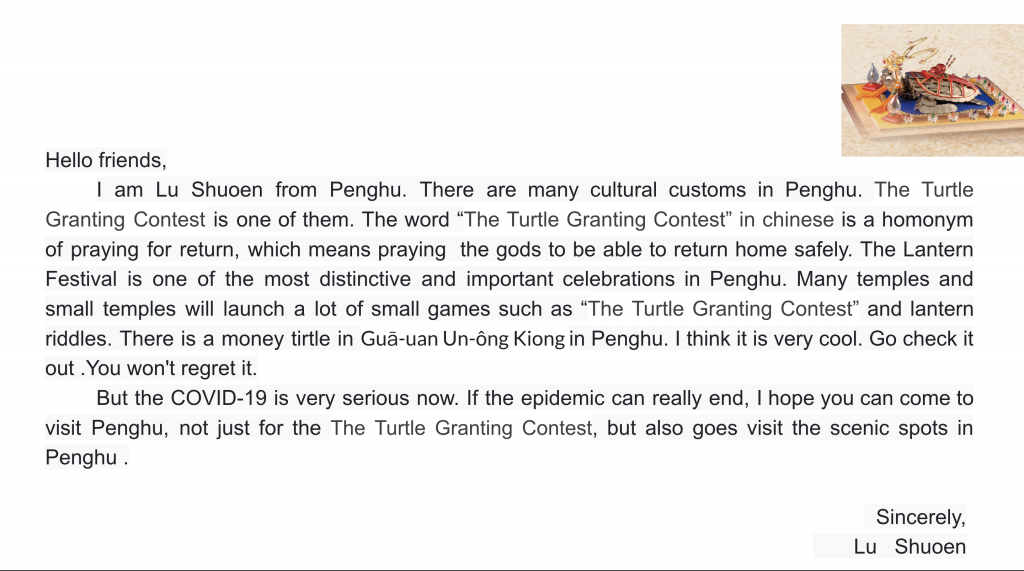 Hello friends,

I am Lu Shuoen from Penghu. There are many cultural customs in Penghu. The Turtle Granting Contest is one of them. The word “The Turtle Granting Contest” in chinese is a homonym of praying for return, which means praying the gods to be able to return home safely. The Lantern Festival is one of the most distinctive and important celebrations in Penghu. Many temples and small temples will launch a lot of small games such as “The Turtle Granting Contest” and lantern riddles. There is a money tirtle in Guā-uan Un-ông Kiong in Penghu. I think it is very cool. Go check it out .You won't regret it.

But the COVID-19 is very serious now. If the epidemic can really end, I hope you can come to visit Penghu, not just for the The Turtle Granting Contest, but also goes visit the scenic spots in Penghu .

Sincerely,
Lu Shuoen